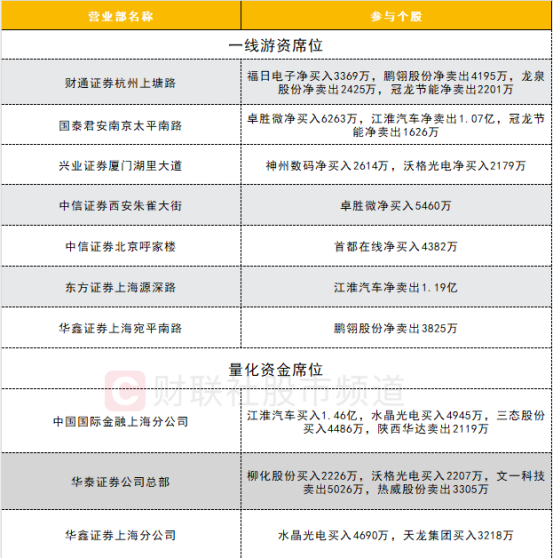 | 营业部名称 | 参与个股 |
|---|---|
| 一线游资席位 | |
| 财通证券杭州上塘路 | 福日电子净买入3369万，鹏翎股份净卖出4195万，龙泉股份净卖出2425万，冠龙节能净卖出2201万 |
| 国泰君安南京太平南路 | 卓胜微净买入6263万，江淮汽车净卖出1.07亿，冠龙节能净卖出1626万 |
| 兴业证券厦门湖里大道 | 神州数码净买入2614万，沃格光电净买入2179万 |
| 中信证券西安朱雀大街 | 卓胜微净买入5460万 |
| 中信证券北京呼家楼 | 首都在线净买入4382万 |
| 东方证券上海源深路 | 江淮汽车净卖出1.19亿 |
| 华鑫证券上海宛平南路 | 鹏翎股份净卖出3825万 |
| 量化资金席位 | |
| 中国国际金融上海分公司 | 江淮汽车买入1.46亿，水晶光电买入4945万，三态股份买入4486万，陕西华达卖出2119万 |
| 华泰证券公司总部 | 柳化股份买入2226万，沃格光电买入2207万，文一科技卖出5026万，热威股份卖出3305万 |
| 华鑫证券上海分公司 | 水晶光电买入4690万，天龙集团买入3218万 |

财联社股市频道